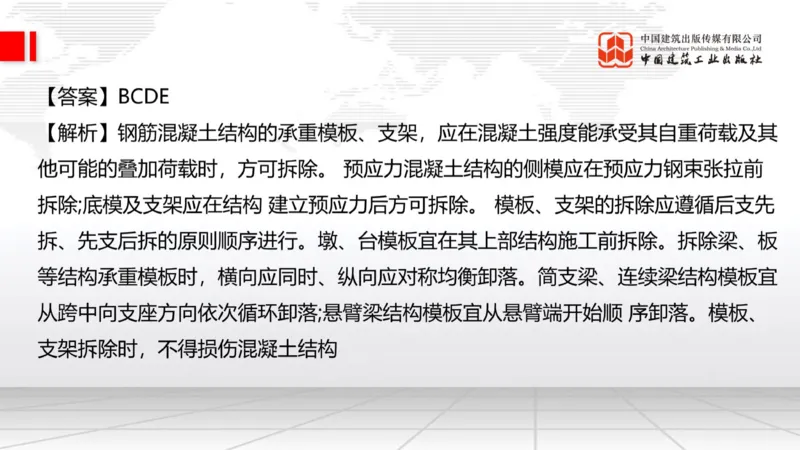 中国建筑出版传媒有限公司
China Architecture Publishing & Media Co.,Ltd
中国建筑工业出版社

【答案】BCDE

【解析】钢筋混凝土结构的承重模板、支架，应在混凝土强度能承受其自重荷载及其他可能的叠加荷载时，方可拆除。 预应力混凝土结构的侧模应在预应力钢束张拉前拆除;底模及支架应在结构 建立预应力后方可拆除。 模板、支架的拆除应遵循后支先拆、先支后拆的原则顺序进行。墩、台模板宜在其上部结构施工前拆除。拆除梁、板等结构承重模板时，横向应同时、纵向应对称均衡卸落。简支梁、连续梁结构模板宜从跨中向支座方向依次循环卸落;悬臂梁结构模板宜从悬臂端开始顺 序卸落。模板、支架拆除时，不得损伤混凝土结构